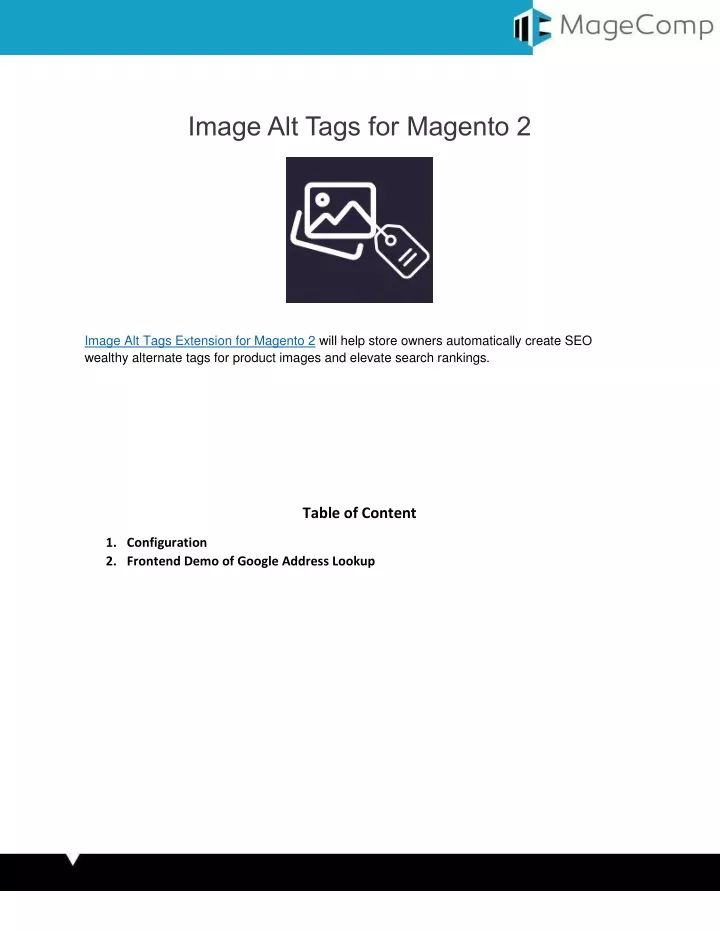 MageComp

Image Alt Tags for Magento 2

Image Alt Tags Extension for Magento 2 will help store owners automatically create SEO wealthy alternate tags for product images and elevate search rankings.

Table of Content

1. Configuration
2. Frontend Demo of Google Address Lookup